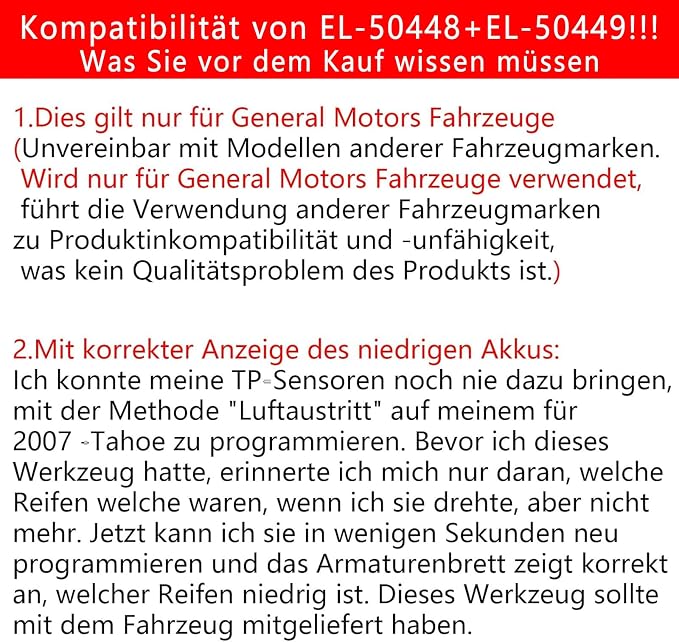 Kompatibilität von EL-50448+EL-50449!!!
Was Sie vor dem Kauf wissen müssen

1.Dies gilt nur für General Motors Fahrzeuge
(Unvereinbar mit Modellen anderer Fahrzeugmarken. Wird nur für General Motors Fahrzeuge verwendet, führt die Verwendung anderer Fahrzeugmarken zu Produktinkompatibilität und -unfähigkeit, was kein Qualitätsproblem des Produkts ist.)

2.Mit korrekter Anzeige des niedrigen Akkus:
Ich konnte meine TP-Sensoren noch nie dazu bringen, mit der Methode "Luftaustritt" auf meinem für 2007 -Tahoe zu programmieren. Bevor ich dieses Werkzeug hatte, erinnerte ich mich nur daran, welche Reifen welche waren, wenn ich sie drehte, aber nicht mehr. Jetzt kann ich sie in wenigen Sekunden neu programmieren und das Armaturenbrett zeigt korrekt an, welcher Reifen niedrig ist. Dieses Werkzeug sollte mit dem Fahrzeug mitgeliefert haben.